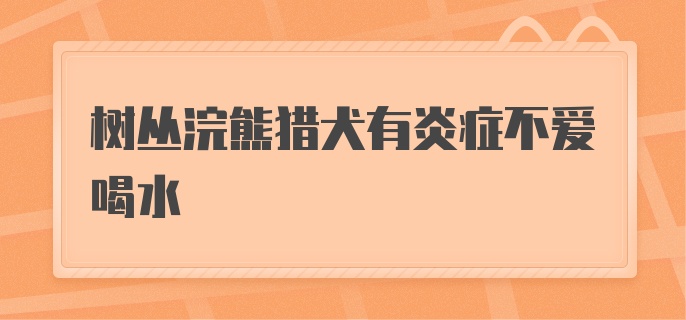 树丛浣熊猎犬有炎症不爱喝水